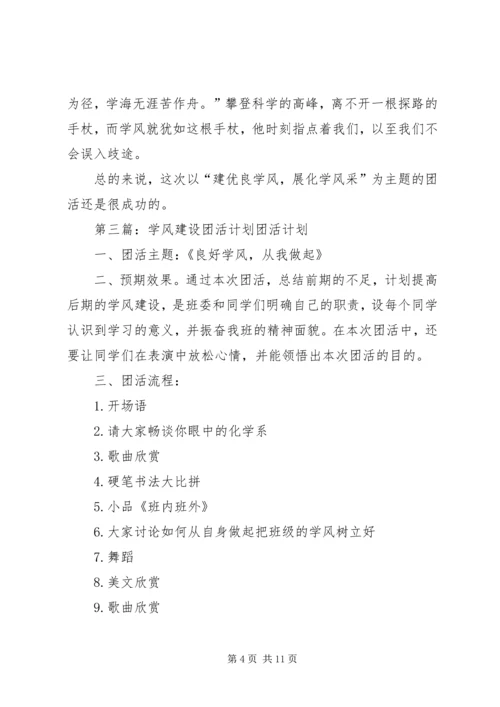 为径，学海无涯苦作舟。”攀登科学的高峰，离不开一根探路的手杖，而学风就犹如这根手杖，他时刻指点着我们，以至我们不会误入歧途。

总的来说，这次以“建优良学风，展化学风采”为主题的团活还是很成功的。

第三篇：学风建设团活计划团活计划

一、团活主题：《良好学风，从我做起》

二、预期效果。通过本次团活，总结前期的不足，计划提高后期的学风建设，是班委和同学们明确自己的职责，设每个同学认识到学习的意义，并振奋我班的精神面貌。在本次团活中，还要让同学们在表演中放松心情，并能领悟出本次团活的目的。

三、团活流程：

1. 开场语

2. 请大家畅谈你眼中的化学系

3. 歌曲欣赏

4. 硬笔书法大比拼

5. 小品《班内班外》

6. 大家讨论如何从自身做起把班级的学风树立好

7. 舞蹈

8. 美文欣赏

9. 歌曲欣赏

第 4 页 共 11 页